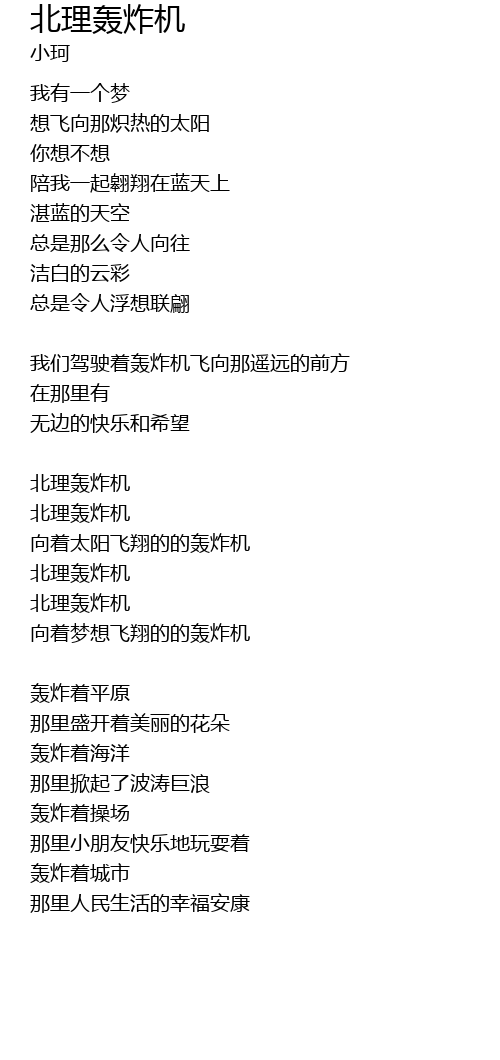 北理轰炸机
小珂

我有一个梦
想飞向那炽热的太阳
你想不想
陪我一起翱翔在蓝天上
湛蓝的天空
总是那么令人向往
洁白的云彩
总是令人浮想联翩

我们驾驶着轰炸机飞向那遥远的前方
在那里有
无边的快乐和希望

北理轰炸机
北理轰炸机
向着太阳飞翔的的轰炸机
北理轰炸机
北理轰炸机
向着梦想飞翔的的轰炸机

轰炸着平原
那里盛开着美丽的花朵
轰炸着海洋
那里掀起了波涛巨浪
轰炸着操场
那里小朋友快乐地玩耍着
轰炸着城市
那里人民生活的幸福安康